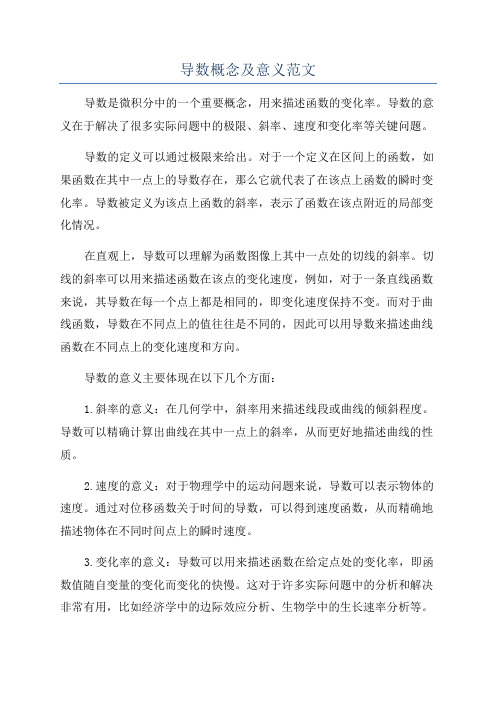 导数概念及意义范文

导数是微积分中的一个重要概念，用来描述函数的变化率。导数的意义在于解决了很多实际问题中的极限、斜率、速度和变化率等关键问题。

导数的定义可以通过极限来给出。对于一个定义在区间上的函数，如果函数在其中一点上的导数存在，那么它就代表了在该点上函数的瞬时变化率。导数被定义为该点上函数的斜率，表示了函数在该点附近的局部变化情况。

在直观上，导数可以理解为函数图像上其中一点处的切线的斜率。切线的斜率可以用来描述函数在该点的变化速度，例如，对于一条直线函数来说，其导数在每一个点上都是相同的，即变化速度保持不变。而对于曲线函数，导数在不同点上的值往往是不同的，因此可以用导数来描述曲线函数在不同点上的变化速度和方向。

导数的意义主要体现在以下几个方面：

1.斜率的意义：在几何学中，斜率用来描述线段或曲线的倾斜程度。导数可以精确计算出曲线在其中一点上的斜率，从而更好地描述曲线的性质。

2.速度的意义：对于物理学中的运动问题来说，导数可以表示物体的速度。通过对位移函数关于时间的导数，可以得到速度函数，从而精确地描述物体在不同时间点上的瞬时速度。

3.变化率的意义：导数可以用来描述函数在给定点处的变化率，即函数值随自变量的变化而变化的快慢。这对于许多实际问题中的分析和解决非常有用，比如经济学中的边际效应分析、生物学中的生长速率分析等。